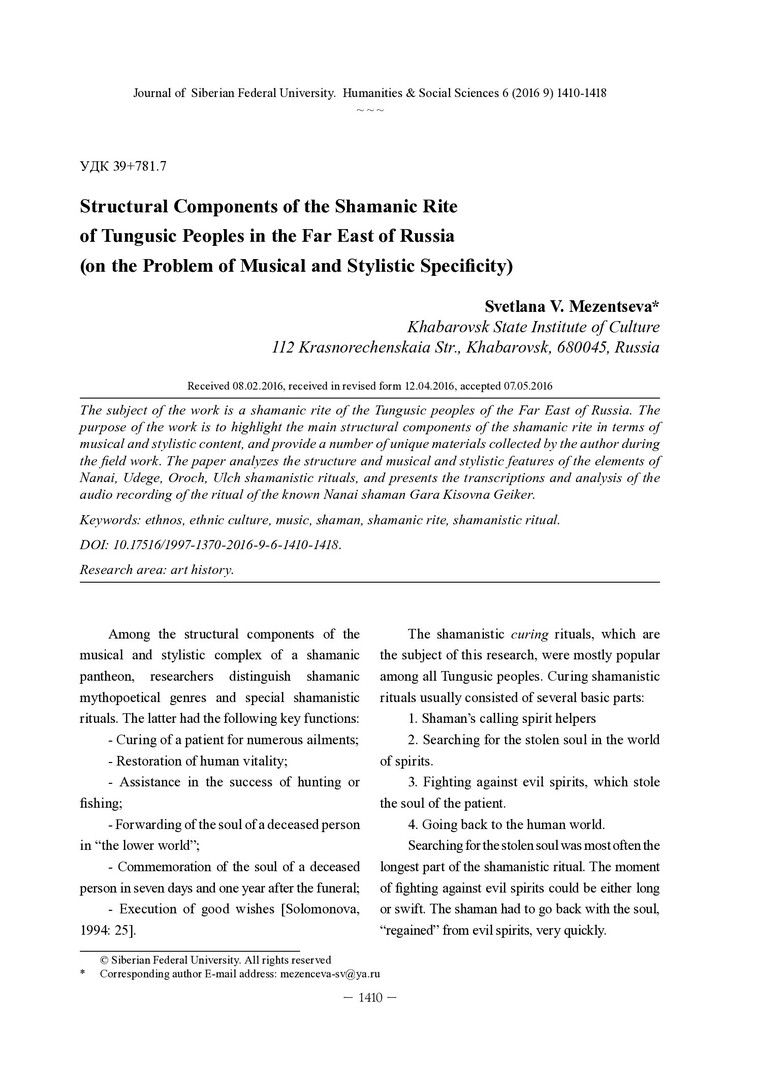 Journal of Siberian Federal University. Humanities & Social Sciences 6 (2016 9) 1410-1418
~ ~ ~

УДК 39+781.7

Structural Components of the Shamanic Rite of Tungusic Peoples in the Far East of Russia (on the Problem of Musical and Stylistic Specificity)

Svetlana V. Mezentseva*
Khabarovsk State Institute of Culture
112 Krasnorechenskaia Str., Khabarovsk, 680045, Russia

Received 08.02.2016, received in revised form 12.04.2016, accepted 07.05.2016

The subject of the work is a shamanic rite of the Tungusic peoples of the Far East of Russia. The purpose of the work is to highlight the main structural components of the shamanic rite in terms of musical and stylistic content, and provide a number of unique materials collected by the author during the field work. The paper analyzes the structure and musical and stylistic features of the elements of Nanai, Udege, Oroch, Ulch shamanistic rituals, and presents the transcriptions and analysis of the audio recording of the ritual of the known Nanai shaman Gara Kisovna Geiker.

Keywords: ethnos, ethnic culture, music, shaman, shamanic rite, shamanistic ritual.

DOI: 10.17516/1997-1370-2016-9-6-1410-1418.

Research area: art history.

Among the structural components of the musical and stylistic complex of a shamanic pantheon, researchers distinguish shamanic mythopoetical genres and special shamanistic rituals. The latter had the following key functions:

- Curing of a patient for numerous ailments;

- Restoration of human vitality;

- Assistance in the success of hunting or fishing;

- Forwarding of the soul of a deceased person in “the lower world”;

- Commemoration of the soul of a deceased person in seven days and one year after the funeral;

- Execution of good wishes [Solomonova, 1994: 25].

The shamanistic curing rituals, which are the subject of this research, were mostly popular among all Tungusic peoples. Curing shamanistic rituals usually consisted of several basic parts:

1. Shaman’s calling spirit helpers

2. Searching for the stolen soul in the world of spirits.

3. Fighting against evil spirits, which stole the soul of the patient.

4. Going back to the human world.

Searching for the stolen soul was most often the longest part of the shamanistic ritual. The moment of fighting against evil spirits could be either long or swift. The shaman had to go back with the soul, “regained” from evil spirits, very quickly.

© Siberian Federal University. All rights reserved
* Corresponding author E-mail address: mezenceva-sv@ya.ru

— 1410 —